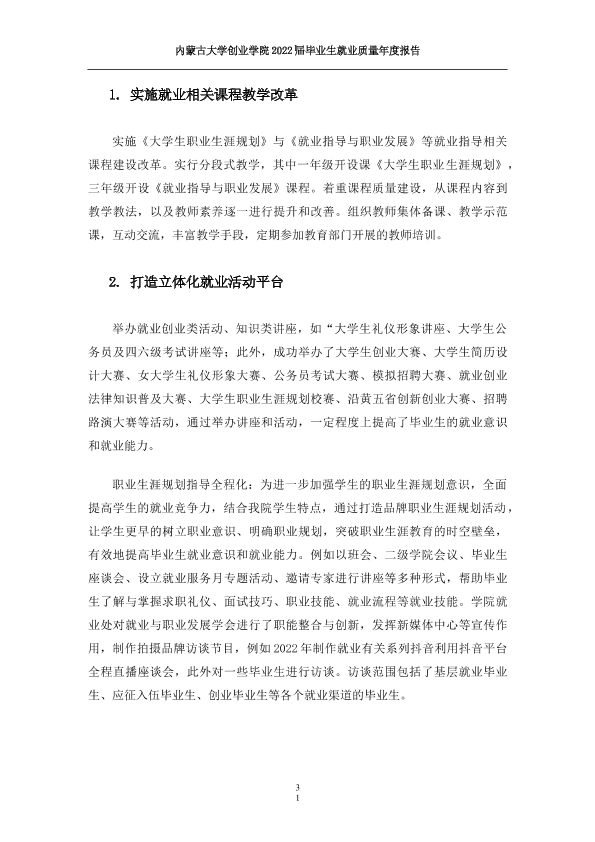 内蒙古大学创业学院2022届毕业生就业质量年度报告

1. 实施就业相关课程教学改革

实施《大学生职业生涯规划》与《就业指导与职业发展》等就业指导相关课程建设改革。实行分段式教学，其中一年级开设课《大学生职业生涯规划》，三年级开设《就业指导与职业发展》课程。着重课程质量建设，从课程内容到教学教法，以及教师素养逐一进行提升和改善。组织教师集体备课、教学示范课，互动交流，丰富教学手段，定期参加教育部门开展的教师培训。

2. 打造立体化就业活动平台

举办就业创业类活动、知识类讲座，如“大学生礼仪形象讲座、大学生公务员及四六级考试讲座等；此外，成功举办了大学生创业大赛、大学生简历设计大赛、女大学生礼仪形象大赛、公务员考试大赛、模拟招聘大赛、就业创业法律知识普及大赛、大学生职业生涯规划校赛、沿黄五省创新创业大赛、招聘路演大赛等活动，通过举办讲座和活动，一定程度上提高了毕业生的就业意识和就业能力。

职业生涯规划指导全程化：为进一步加强学生的职业生涯规划意识，全面提高学生的就业竞争力，结合我院学生特点，通过打造品牌职业生涯规划活动，让学生更早的树立职业意识、明确职业规划，突破职业生涯教育的时空壁垒，有效地提高毕业生就业意识和就业能力。例如以班会、二级学院会议、毕业生座谈会、设立就业服务月专题活动、邀请专家进行讲座等多种形式，帮助毕业生了解与掌握求职礼仪、面试技巧、职业技能、就业流程等就业技能。学院就业处对就业与职业发展学会进行了职能整合与创新，发挥新媒体中心等宣传作用，制作拍摄品牌访谈节目，例如2022年制作就业有关系列抖音利用抖音平台全程直播座谈会，此外对一些毕业生进行访谈。访谈范围包括了基层就业毕业生、应征入伍毕业生、创业毕业生等各个就业渠道的毕业生。

3
1